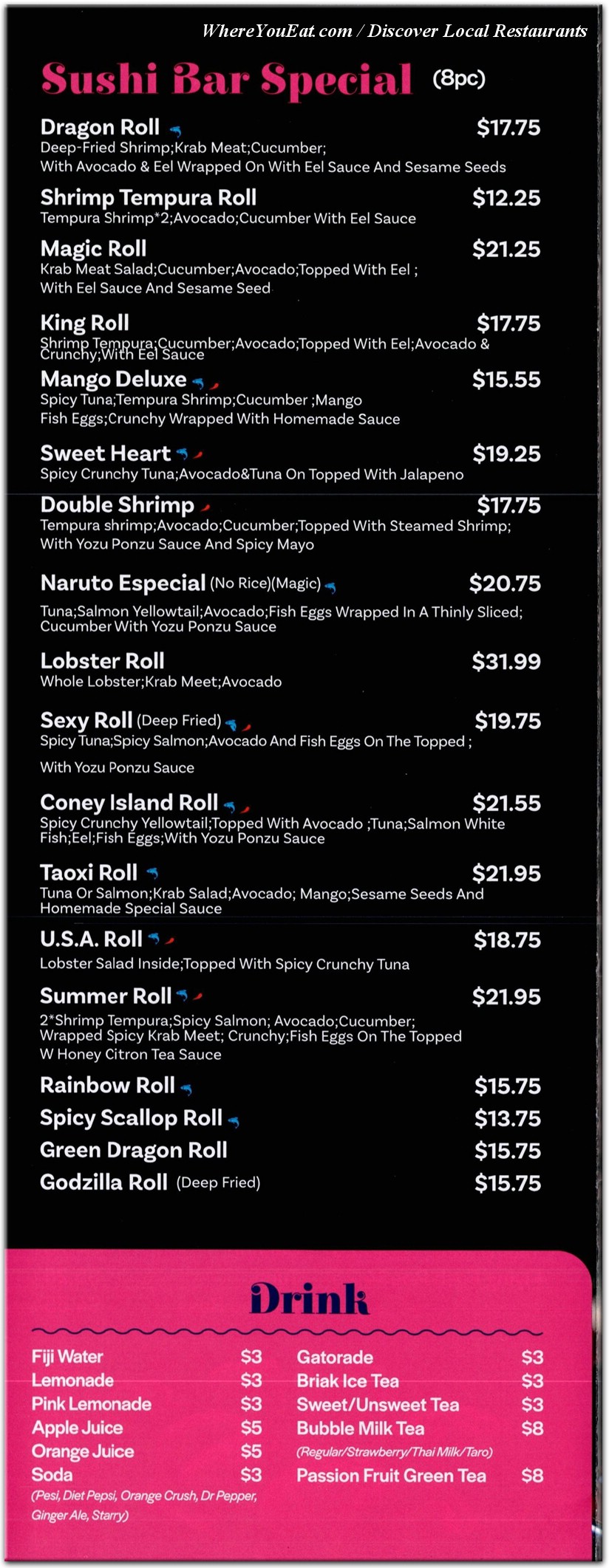 WhereYouEat.com / Discover Local Restaurants

Sushi Bar Special (8pc)

Dragon Roll $17.75
Deep-Fried Shrimp;Krab Meat;Cucumber;
With Avocado & Eel Wrapped On With Eel Sauce And Sesame Seeds

Shrimp Tempura Roll $12.25
Tempura Shrimp*2;Avocado;Cucumber With Eel Sauce

Magic Roll $21.25
Krab Meat Salad;Cucumber;Avocado;Topped With Eel ;
With Eel Sauce And Sesame Seed

King Roll $17.75
Shrimp Tempura;Cucumber;Avocado;Topped With Eel;Avocado & Crunchy;With Eel Sauce

Mango Deluxe $15.55
Spicy Tuna;Tempura Shrimp;Cucumber ;Mango
Fish Eggs;Crunchy Wrapped With Homemade Sauce

Sweet Heart $19.25
Spicy Crunchy Tuna;Avocado&Tuna On Topped With Jalapeno

Double Shrimp $17.75
Tempura shrimp;Avocado;Cucumber;Topped With Steamed Shrimp;
With Yozu Ponzu Sauce And Spicy Mayo

Naruto Especial (No Rice)(Magic) $20.75
Tuna;Salmon Yellowtail;Avocado;Fish Eggs Wrapped In A Thinly Sliced; Cucumber With Yozu Ponzu Sauce

Lobster Roll $31.99
Whole Lobster;Krab Meet;Avocado

Sexy Roll (Deep Fried) $19.75
Spicy Tuna;Spicy Salmon;Avocado And Fish Eggs On The Topped ;
With Yozu Ponzu Sauce

Coney Island Roll $21.55
Spicy Crunchy Yellowtail;Topped With Avocado ;Tuna;Salmon White Fish;Eel;Fish Eggs;With Yozu Ponzu Sauce

Taoxi Roll $21.95
Tuna Or Salmon;Krab Salad;Avocado; Mango;Sesame Seeds And Homemade Special Sauce

U.S.A. Roll $18.75
Lobster Salad Inside;Topped With Spicy Crunchy Tuna

Summer Roll $21.95
2*Shrimp Tempura;Spicy Salmon; Avocado;Cucumber; Wrapped Spicy Krab Meet; Crunchy;Fish Eggs On The Topped
W Honey Citron Tea Sauce

Rainbow Roll $15.75
Spicy Scallop Roll $13.75
Green Dragon Roll $15.75
Godzilla Roll (Deep Fried) $15.75

Drink

Fiji Water $3
Lemonade $3
Pink Lemonade $3
Apple Juice $5
Orange Juice $5
Soda $3
(Pesi, Diet Pepsi, Orange Crush, Dr Pepper, Ginger Ale, Starry)

Gatorade $3
Briak Ice Tea $3
Sweet/Unsweet Tea $3
Bubble Milk Tea $8
(Regular/Strawberry/Thai Milk/Taro)
Passion Fruit Green Tea $8